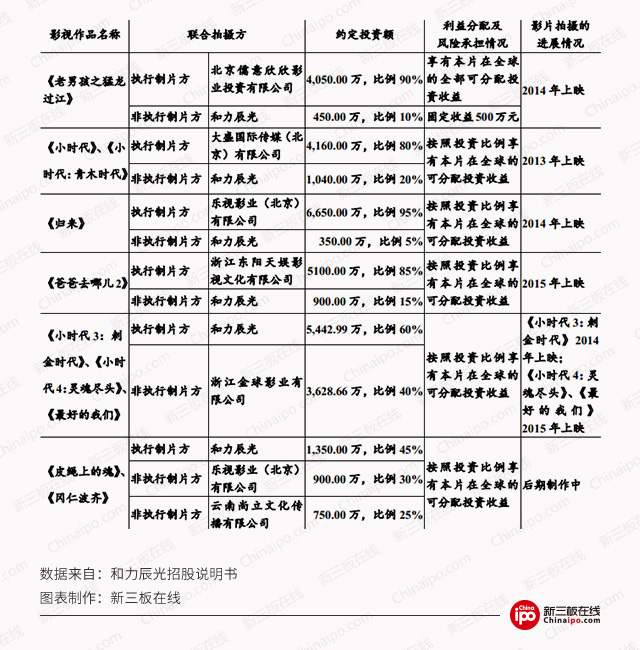 | 影视作品名称 | 联合拍摄方 | | 约定投资额 | 利益分配及风险承担情况 | 影片拍摄的进展情况 |
|---|---|---|---|---|---|
| 《老男孩之猛龙过江》 | 执行制片方 | 北京儒意欣欣影业投资有限公司 | 4,050.00 万，比例 90% | 享有本片在全球的全部可分配投资收益 | 2014 年上映 |
| | 非执行制片方 | 和力辰光 | 450.00 万，比例 10% | 固定收益 500 万元 | |
| 《小时代》、《小时代：青木时代》 | 执行制片方 | 大盛国际传媒（北京）有限公司 | 4,160.00 万，比例 80% | 按照投资比例享有本片在全球的可分配投资收益 | 2013 年上映 |
| | 非执行制片方 | 和力辰光 | 1,040.00 万，比例 20% | | |
| 《归来》 | 执行制片方 | 乐视影业（北京）有限公司 | 6,650.00 万，比例 95% | 按照投资比例享有本片在全球的可分配投资收益 | 2014 年上映 |
| | 非执行制片方 | 和力辰光 | 350.00 万，比例 5% | | |
| 《爸爸去哪儿 2》 | 执行制片方 | 浙江东阳天娱影视文化有限公司 | 5100.00 万，比例 85% | 按照投资比例享有本片在全球的可分配投资收益 | 2015 年上映 |
| | 非执行制片方 | 和力辰光 | 900.00 万，比例 15% | | |
| 《小时代 3：刺金时代》、《小时代 4：灵魂尽头》、《最好的我们》 | 执行制片方 | 和力辰光 | 5,442.99 万，比例 60% | 按照投资比例享有本片在全球的可分配投资收益 | 《小时代 3：刺金时代》2014 年上映；《小时代 4：灵魂尽头》、《最好的我们》2015 年上映 |
| | 非执行制片方 | 浙江金球影业有限公司 | 3,628.66 万，比例 40% | | |
| 《皮绳上的魂》、《冈仁波齐》 | 执行制片方 | 和力辰光 | 1,350.00 万，比例 45% | 按照投资比例享有本片在全球的可分配投资收益 | 后期制作中 |
| | 非执行制片方 | 乐视影业（北京）有限公司 | 900.00 万，比例 30% | | |
| | 非执行制片方 | 云南尚立文化传播有限公司 | 750.00 万，比例 25% | | |

数据来自：和力辰光招股说明书
图表制作：新三板在线

China ipo 新三板在线 Chinaipo.com